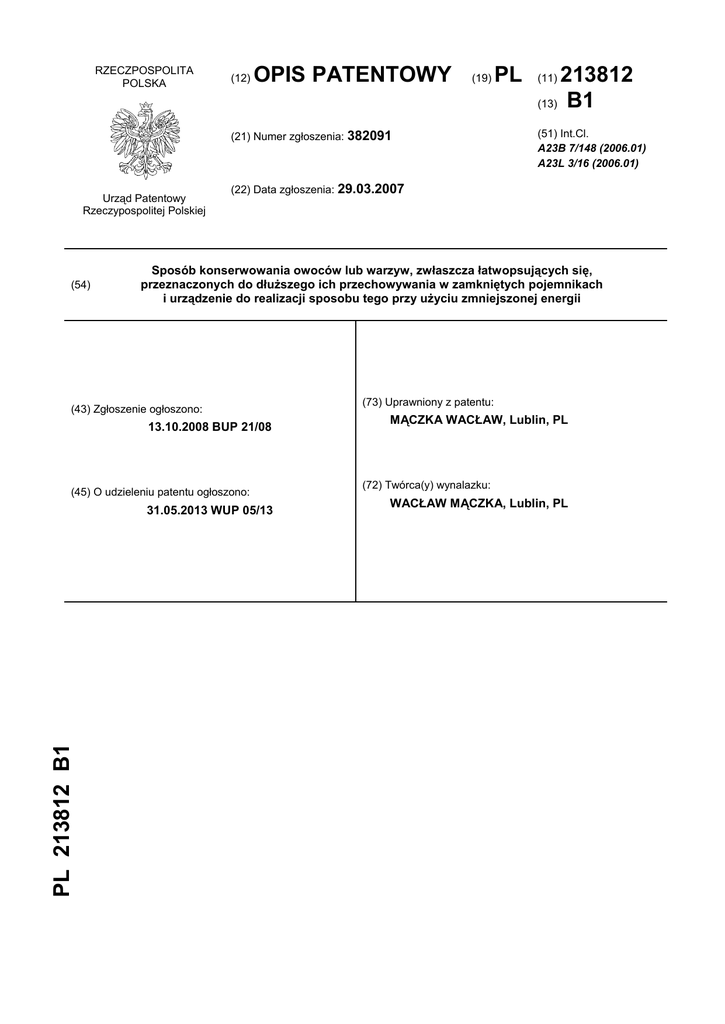 RZECZPOSPOLITA POLSKA

Urząd Patentowy Rzeczypospolitej Polskiej

(12) OPIS PATENTOWY (19) PL (11) 213812

(13) B1

(21) Numer zgłoszenia: 382091

(22) Data zgłoszenia: 29.03.2007

(51) Int.Cl.
A23B 7/148 (2006.01)
A23L 3/16 (2006.01)

(54) Sposób konserwowania owoców lub warzyw, zwłaszcza łatwopsujących się, przeznaczonych do dłuższego ich przechowywania w zamkniętych pojemnikach i urządzenie do realizacji sposobu tego przy użyciu zmniejszonej energii

(43) Zgłoszenie ogłoszono:
13.10.2008 BUP 21/08

(45) O udzieleniu patentu ogłoszono:
31.05.2013 WUP 05/13

(73) Uprawniony z patentu:
MĄCZKA WACŁAW, Lublin, PL

(72) Twórca(y) wynalazku:
WACŁAW MĄCZKA, Lublin, PL

PL 213812 B1